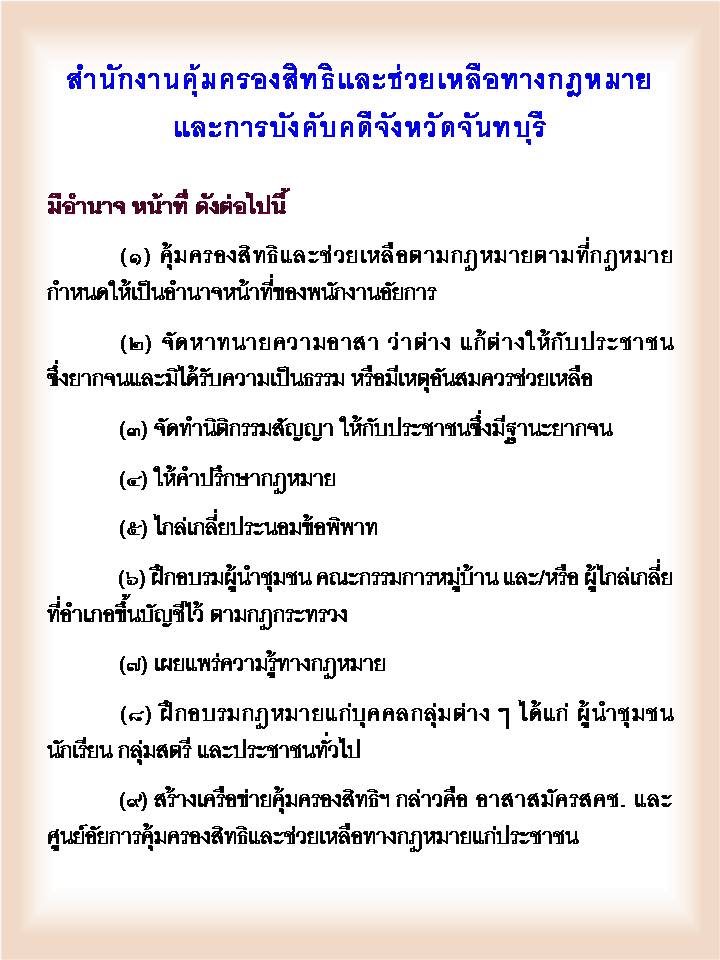 สำนักงานคุ้มครองสิทธิและช่วยเหลือทางกฎหมาย
และการบังคับคดีจังหวัดจันทบุรี

มีอำนาจ หน้าที่ ดังต่อไปนี้

(๑) คุ้มครองสิทธิและช่วยเหลือตามกฎหมายตามที่กฎหมายกำหนดให้เป็นอำนาจหน้าที่ของพนักงานอัยการ

(๒) จัดหาทนายความอาสา ว่าต่าง แก้ต่างให้กับประชาชนซึ่งยากจนและมิได้รับความเป็นธรรม หรือมีเหตุอันสมควรช่วยเหลือ

(๓) จัดทำนิติกรรมสัญญา ให้กับประชาชนซึ่งมีฐานะยากจน

(๔) ให้คำปรึกษากฎหมาย

(๕) ไกล่เกลี่ยประนอมข้อพิพาท

(๖) ฝึกอบรมผู้นำชุมชน คณะกรรมการหมู่บ้าน และ/หรือ ผู้ไกล่เกลี่ยที่อำเภอขึ้นบัญชีไว้ ตามกฎกระทรวง

(๗) เผยแพร่ความรู้ทางกฎหมาย

(๘) ฝึกอบรมกฎหมายแก่บุคคลกลุ่มต่าง ๆ ได้แก่ ผู้นำชุมชน นักเรียน กลุ่มสตรี และประชาชนทั่วไป

(๙) สร้างเครือข่ายคุ้มครองสิทธิฯ กล่าวคือ อาสาสมัครสคช. และศูนย์อัยการคุ้มครองสิทธิและช่วยเหลือทางกฎหมายแก่ประชาชน